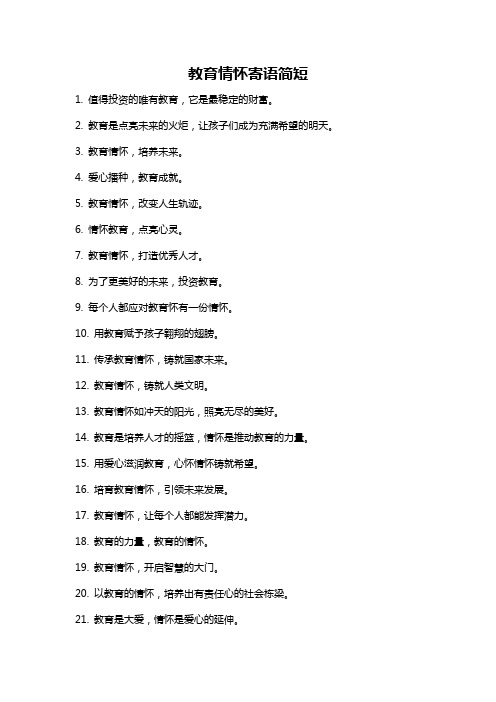 教育情怀寄语简短

1. 值得投资的唯有教育，它是最稳定的财富。

2. 教育是点亮未来的火炬，让孩子们成为充满希望的明天。

3. 教育情怀，培养未来。

4. 爱心播种，教育成就。

5. 教育情怀，改变人生轨迹。

6. 情怀教育，点亮心灵。

7. 教育情怀，打造优秀人才。

8. 为了更美好的未来，投资教育。

9. 每个人都应对教育怀有一份情怀。

10. 用教育赋予孩子翱翔的翅膀。

11. 传承教育情怀，铸就国家未来。

12. 教育情怀，铸就人类文明。

13. 教育情怀如冲天的阳光，照亮无尽的美好。

14. 教育是培养人才的摇篮，情怀是推动教育的力量。

15. 用爱心滋润教育，心怀情怀铸就希望。

16. 培育教育情怀，引领未来发展。

17. 教育情怀，让每个人都能发挥潜力。

18. 教育的力量，教育的情怀。

19. 教育情怀，开启智慧的大门。

20. 以教育的情怀，培养出有责任心的社会栋梁。

21. 教育是大爱，情怀是爱心的延伸。